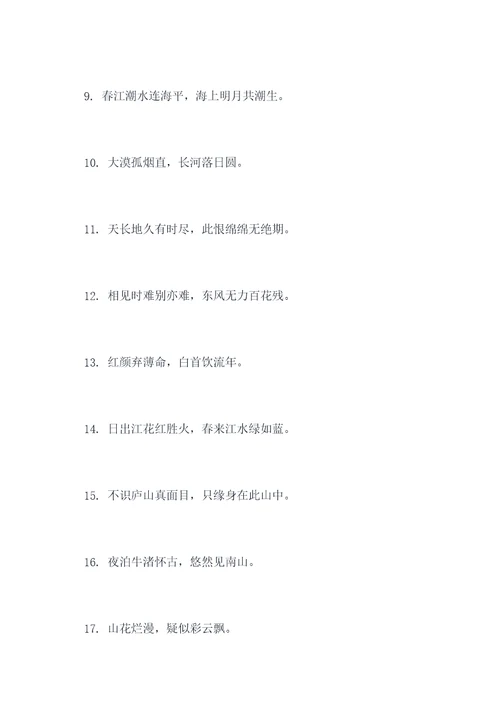 9. 春江潮水连海平，海上明月共潮生。

10. 大漠孤烟直，长河落日圆。

11. 天长地久有时尽，此恨绵绵无绝期。

12. 相见时难别亦难，东风无力百花残。

13. 红颜弃薄命，白首饮流年。

14. 日出江花红胜火，春来江水绿如蓝。

15. 不识庐山真面目，只缘身在此山中。

16. 夜泊牛渚怀古，悠然见南山。

17. 山花烂漫，疑似彩云飘。